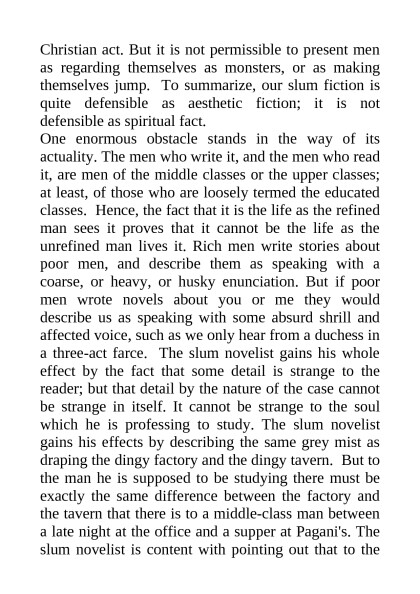 Christian act. But it is not permissible to present men as regarding themselves as monsters, or as making themselves jump. To summarize, our slum fiction is quite defensible as aesthetic fiction; it is not defensible as spiritual fact.

One enormous obstacle stands in the way of its actuality. The men who write it, and the men who read it, are men of the middle classes or the upper classes; at least, of those who are loosely termed the educated classes. Hence, the fact that it is the life as the refined man sees it proves that it cannot be the life as the unrefined man lives it. Rich men write stories about poor men, and describe them as speaking with a coarse, or heavy, or husky enunciation. But if poor men wrote novels about you or me they would describe us as speaking with some absurd shrill and affected voice, such as we only hear from a duchess in a three-act farce. The slum novelist gains his whole effect by the fact that some detail is strange to the reader; but that detail by the nature of the case cannot be strange in itself. It cannot be strange to the soul which he is professing to study. The slum novelist gains his effects by describing the same grey mist as draping the dingy factory and the dingy tavern. But to the man he is supposed to be studying there must be exactly the same difference between the factory and the tavern that there is to a middle-class man between a late night at the office and a supper at Pagani's. The slum novelist is content with pointing out that to the